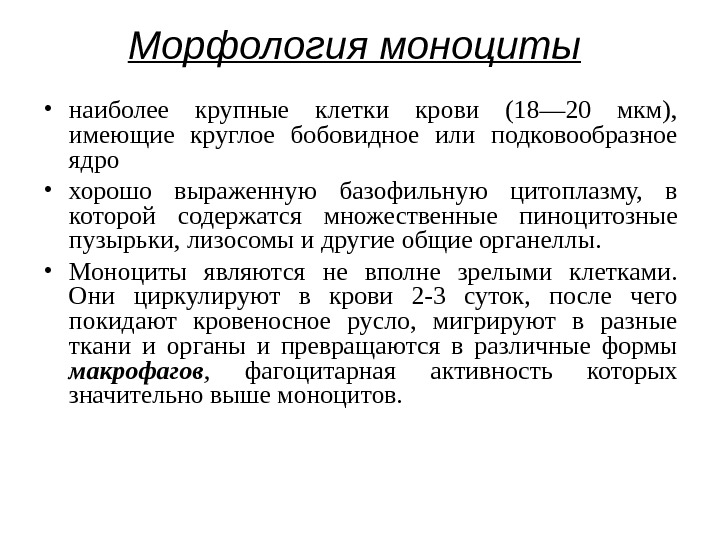 Морфология моноциты

• наиболее крупные клетки крови (18—20 мкм), имеющие круглое бобовидное или подковообразное ядро

• хорошо выраженную базофильную цитоплазму, в которой содержатся множественные пиноцитозные пузырьки, лизосомы и другие общие органеллы.

• Моноциты являются не вполне зрелыми клетками. Они циркулируют в крови 2-3 суток, после чего покидают кровеносное русло, мигрируют в разные ткани и органы и превращаются в различные формы макрофагов, фагоцитарная активность которых значительно выше моноцитов.